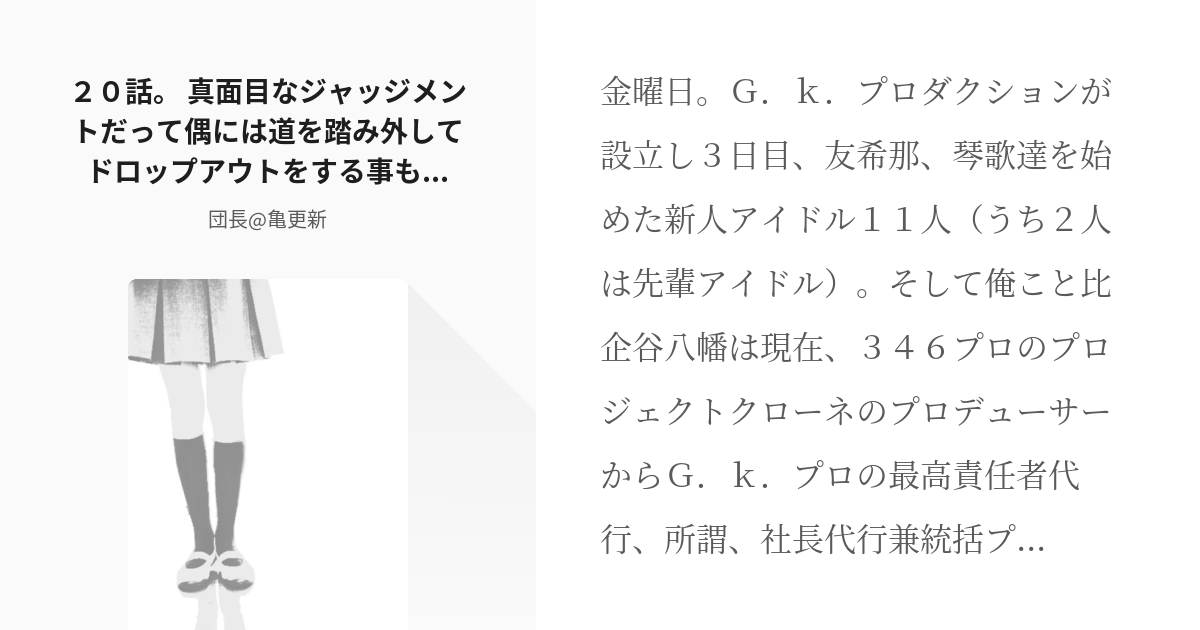 ２０話。 真面目なジャッジメントだって偶には道を踏み外してドロップアウトをする事も…

団長@亀更新

金曜日。Ｇ．ｋ．プロダクションが設立し３日目、友希那、琴歌達を始めた新人アイドル１１人（うち２人は先輩アイドル）。そして俺こと比企谷八幡は現在、３４６プロのプロジェクトクローネのプロデューサーからＧ．ｋ．プロの最高責任者代行、所謂、社長代行兼統括プ…